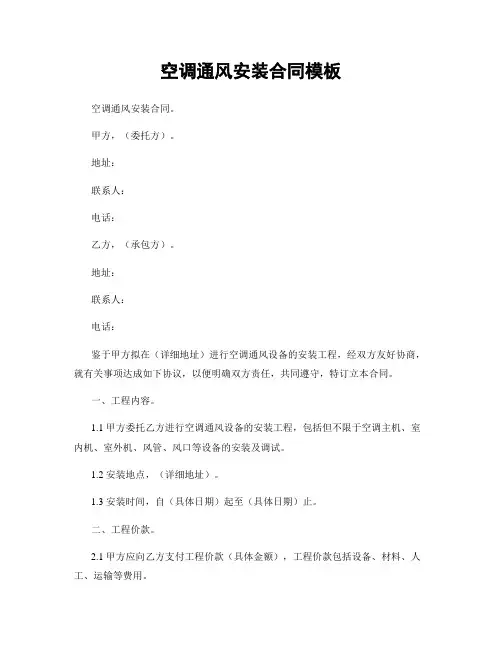 空调通风安装合同模板

空调通风安装合同。

甲方，（委托方）。

地址：

联系人：

电话：

乙方，（承包方）。

地址：

联系人：

电话：

鉴于甲方拟在（详细地址）进行空调通风设备的安装工程，经双方友好协商，就有关事项达成如下协议，以便明确双方责任，共同遵守，特订立本合同。

一、工程内容。

1.1 甲方委托乙方进行空调通风设备的安装工程，包括但不限于空调主机、室内机、室外机、风管、风口等设备的安装及调试。

1.2 安装地点，（详细地址）。

1.3 安装时间，自（具体日期）起至（具体日期）止。

二、工程价款。

2.1 甲方应向乙方支付工程价款（具体金额），工程价款包括设备、材料、人工、运输等费用。